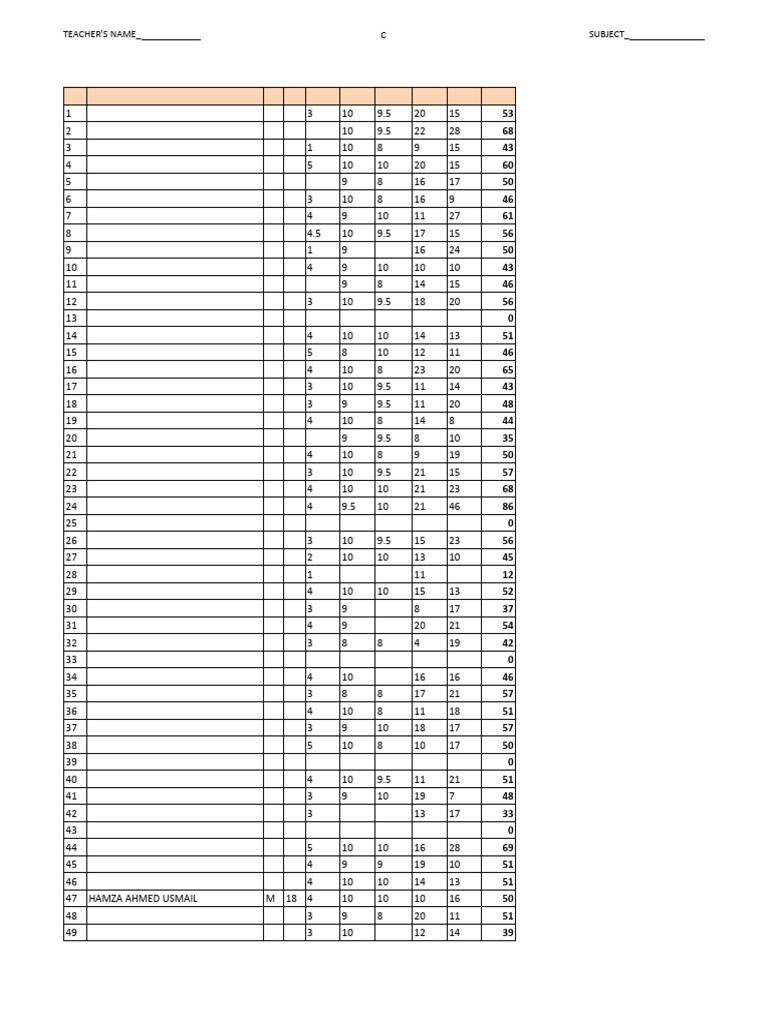 TEACHER'S NAME____ C SUBJECT____

| | | | | | | | | | |
|---|---|---|---|---|---|---|---|---|---|
| 1 | | | | 3 | 10 | 9.5 | 20 | 15 | 53 |
| 2 | | | | | 10 | 9.5 | 22 | 28 | 68 |
| 3 | | | | 1 | 10 | 8 | 9 | 15 | 43 |
| 4 | | | | 5 | 10 | 10 | 20 | 15 | 60 |
| 5 | | | | | 9 | 8 | 16 | 17 | 50 |
| 6 | | | | 3 | 10 | 8 | 16 | 9 | 46 |
| 7 | | | | 4 | 9 | 10 | 11 | 27 | 61 |
| 8 | | | | 4.5 | 10 | 9.5 | 17 | 15 | 56 |
| 9 | | | | 1 | 9 | | 16 | 24 | 50 |
| 10 | | | | 4 | 9 | 10 | 10 | 10 | 43 |
| 11 | | | | | 9 | 8 | 14 | 15 | 46 |
| 12 | | | | 3 | 10 | 9.5 | 18 | 20 | 56 |
| 13 | | | | | | | | | 0 |
| 14 | | | | 4 | 10 | 10 | 14 | 13 | 51 |
| 15 | | | | 5 | 8 | 10 | 12 | 11 | 46 |
| 16 | | | | 4 | 10 | 8 | 23 | 20 | 65 |
| 17 | | | | 3 | 10 | 9.5 | 11 | 14 | 43 |
| 18 | | | | 3 | 9 | 9.5 | 11 | 20 | 48 |
| 19 | | | | 4 | 10 | 8 | 14 | 8 | 44 |
| 20 | | | | | 9 | 9.5 | 8 | 10 | 35 |
| 21 | | | | 4 | 10 | 8 | 9 | 19 | 50 |
| 22 | | | | 3 | 10 | 9.5 | 21 | 15 | 57 |
| 23 | | | | 4 | 10 | 10 | 21 | 23 | 68 |
| 24 | | | | 4 | 9.5 | 10 | 21 | 46 | 86 |
| 25 | | | | | | | | | 0 |
| 26 | | | | 3 | 10 | 9.5 | 15 | 23 | 56 |
| 27 | | | | 2 | 10 | 10 | 13 | 10 | 45 |
| 28 | | | | 1 | | | 11 | | 12 |
| 29 | | | | 4 | 10 | 10 | 15 | 13 | 52 |
| 30 | | | | 3 | 9 | | 8 | 17 | 37 |
| 31 | | | | 4 | 9 | | 20 | 21 | 54 |
| 32 | | | | 3 | 8 | 8 | 4 | 19 | 42 |
| 33 | | | | | | | | | 0 |
| 34 | | | | 4 | 10 | | 16 | 16 | 46 |
| 35 | | | | 3 | 8 | 8 | 17 | 21 | 57 |
| 36 | | | | 4 | 10 | 8 | 11 | 18 | 51 |
| 37 | | | | 3 | 9 | 10 | 18 | 17 | 57 |
| 38 | | | | 5 | 10 | 8 | 10 | 17 | 50 |
| 39 | | | | | | | | | 0 |
| 40 | | | | 4 | 10 | 9.5 | 11 | 21 | 51 |
| 41 | | | | 3 | 9 | 10 | 19 | 7 | 48 |
| 42 | | | | 3 | | | 13 | 17 | 33 |
| 43 | | | | | | | | | 0 |
| 44 | | | | 5 | 10 | 10 | 16 | 28 | 69 |
| 45 | | | | 4 | 9 | 9 | 19 | 10 | 51 |
| 46 | | | | 4 | 10 | 10 | 14 | 13 | 51 |
| 47 | HAMZA AHMED USMAIL | M | 18 | 4 | 10 | 10 | 10 | 16 | 50 |
| 48 | | | | 3 | 9 | 8 | 20 | 11 | 51 |
| 49 | | | | 3 | 10 | | 12 | 14 | 39 |